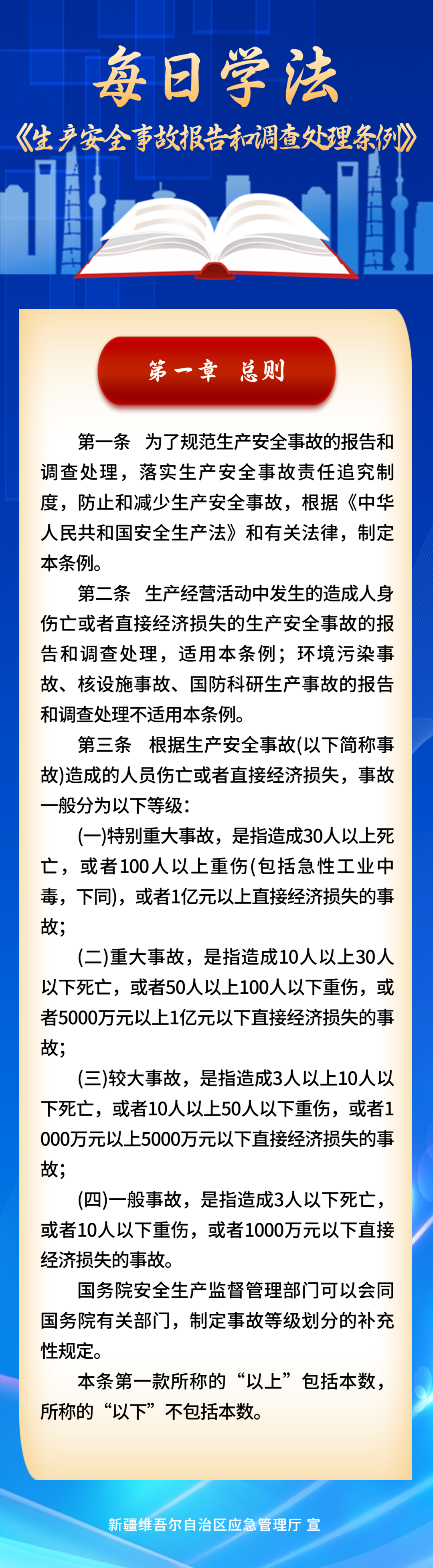 每日学法

《生产安全事故报告和调查处理条例》

第一章 总则

第一条 为了规范生产安全事故的报告和调查处理，落实生产安全事故责任追究制度，防止和减少生产安全事故，根据《中华人民共和国安全生产法》和有关法律，制定本条例。

第二条 生产经营活动中发生的造成人身伤亡或者直接经济损失的生产安全事故的报告和调查处理，适用本条例；环境污染事故、核设施事故、国防科研生产事故的报告和调查处理不适用本条例。

第三条 根据生产安全事故(以下简称事故)造成的人员伤亡或者直接经济损失，事故一般分为以下等级：

(一)特别重大事故，是指造成30人以上死亡，或者100人以上重伤(包括急性工业中毒，下同)，或者1亿元以上直接经济损失的事故；

(二)重大事故，是指造成10人以上30人以下死亡，或者50人以上100人以下重伤，或者5000万元以上1亿元以下直接经济损失的事故；

(三)较大事故，是指造成3人以上10人以下死亡，或者10人以上50人以下重伤，或者1000万元以上5000万元以下直接经济损失的事故；

(四)一般事故，是指造成3人以下死亡，或者10人以下重伤，或者1000万元以下直接经济损失的事故。

国务院安全生产监督管理部门可以会同国务院有关部门，制定事故等级划分的补充性规定。

本条第一款所称的“以上”包括本数，所称的“以下”不包括本数。

新疆维吾尔自治区应急管理厅 宣